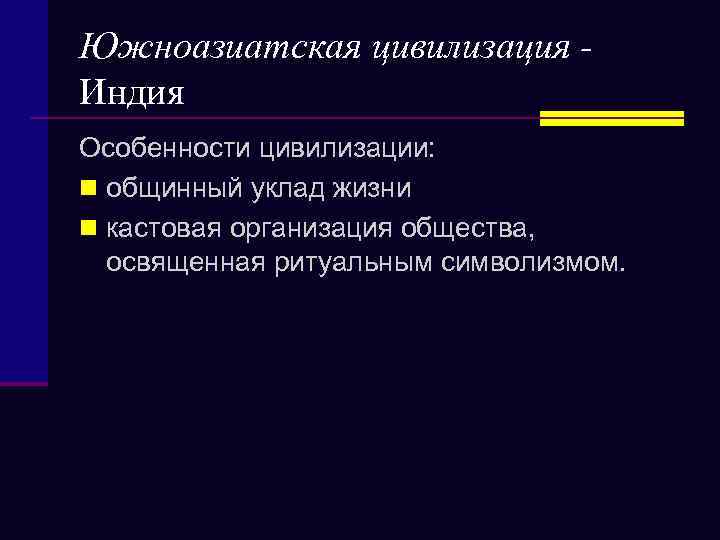 Южноазиатская цивилизация - Индия

Особенности цивилизации:

• общинный уклад жизни

• кастовая организация общества, освященная ритуальным символизмом.